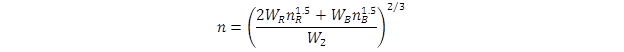 $n = \left(\frac{2W_R n_R^{1.5} + W_B n_B^{1.5}}{W_2}\right)^{2/3}$